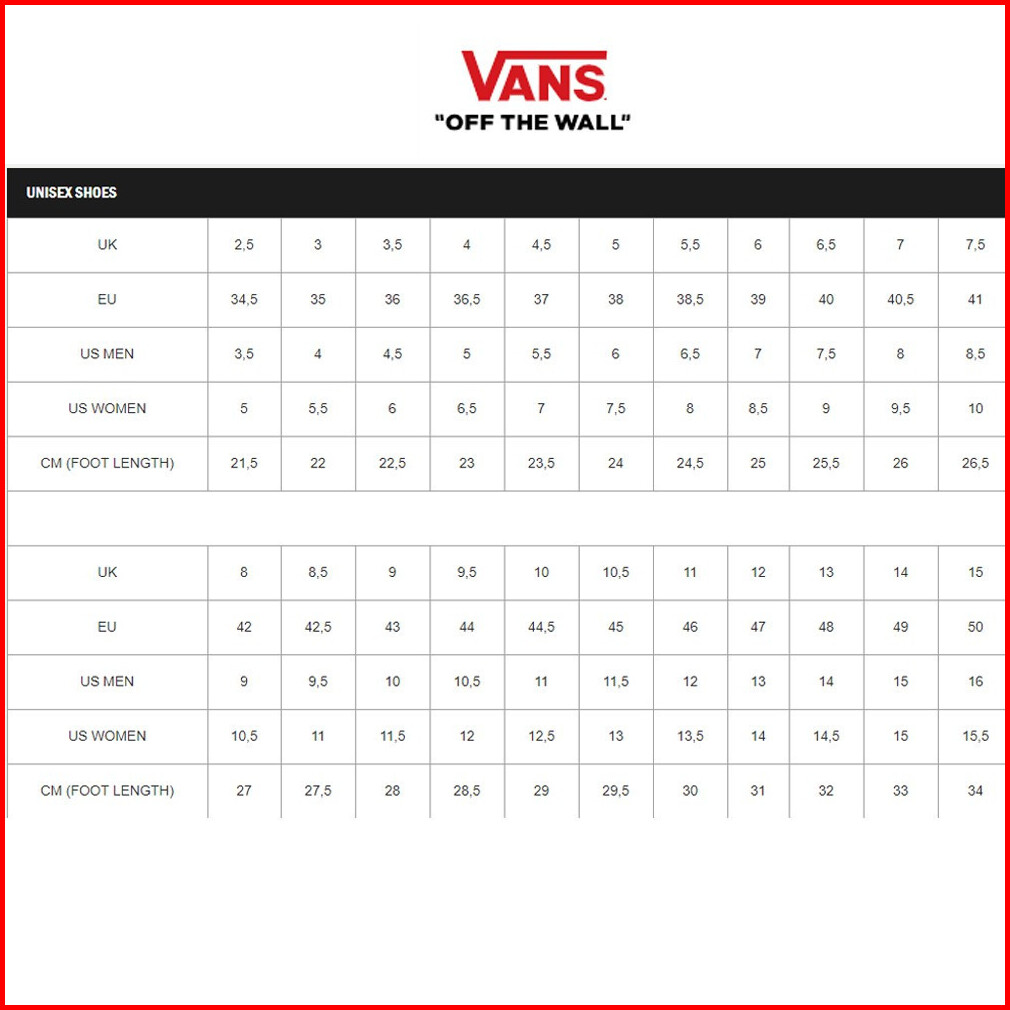 VANS
"OFF THE WALL"

UNISEX SHOES

| UK | 2,5 | 3 | 3,5 | 4 | 4,5 | 5 | 5,5 | 6 | 6,5 | 7 | 7,5 |
|---|---|---|---|---|---|---|---|---|---|---|---|
| EU | 34,5 | 35 | 36 | 36,5 | 37 | 38 | 38,5 | 39 | 40 | 40,5 | 41 |
| US MEN | 3,5 | 4 | 4,5 | 5 | 5,5 | 6 | 6,5 | 7 | 7,5 | 8 | 8,5 |
| US WOMEN | 5 | 5,5 | 6 | 6,5 | 7 | 7,5 | 8 | 8,5 | 9 | 9,5 | 10 |
| CM (FOOT LENGTH) | 21,5 | 22 | 22,5 | 23 | 23,5 | 24 | 24,5 | 25 | 25,5 | 26 | 26,5 |

| UK | 8 | 8,5 | 9 | 9,5 | 10 | 10,5 | 11 | 12 | 13 | 14 | 15 |
|---|---|---|---|---|---|---|---|---|---|---|---|
| EU | 42 | 42,5 | 43 | 44 | 44,5 | 45 | 46 | 47 | 48 | 49 | 50 |
| US MEN | 9 | 9,5 | 10 | 10,5 | 11 | 11,5 | 12 | 13 | 14 | 15 | 16 |
| US WOMEN | 10,5 | 11 | 11,5 | 12 | 12,5 | 13 | 13,5 | 14 | 14,5 | 15 | 15,5 |
| CM (FOOT LENGTH) | 27 | 27,5 | 28 | 28,5 | 29 | 29,5 | 30 | 31 | 32 | 33 | 34 |